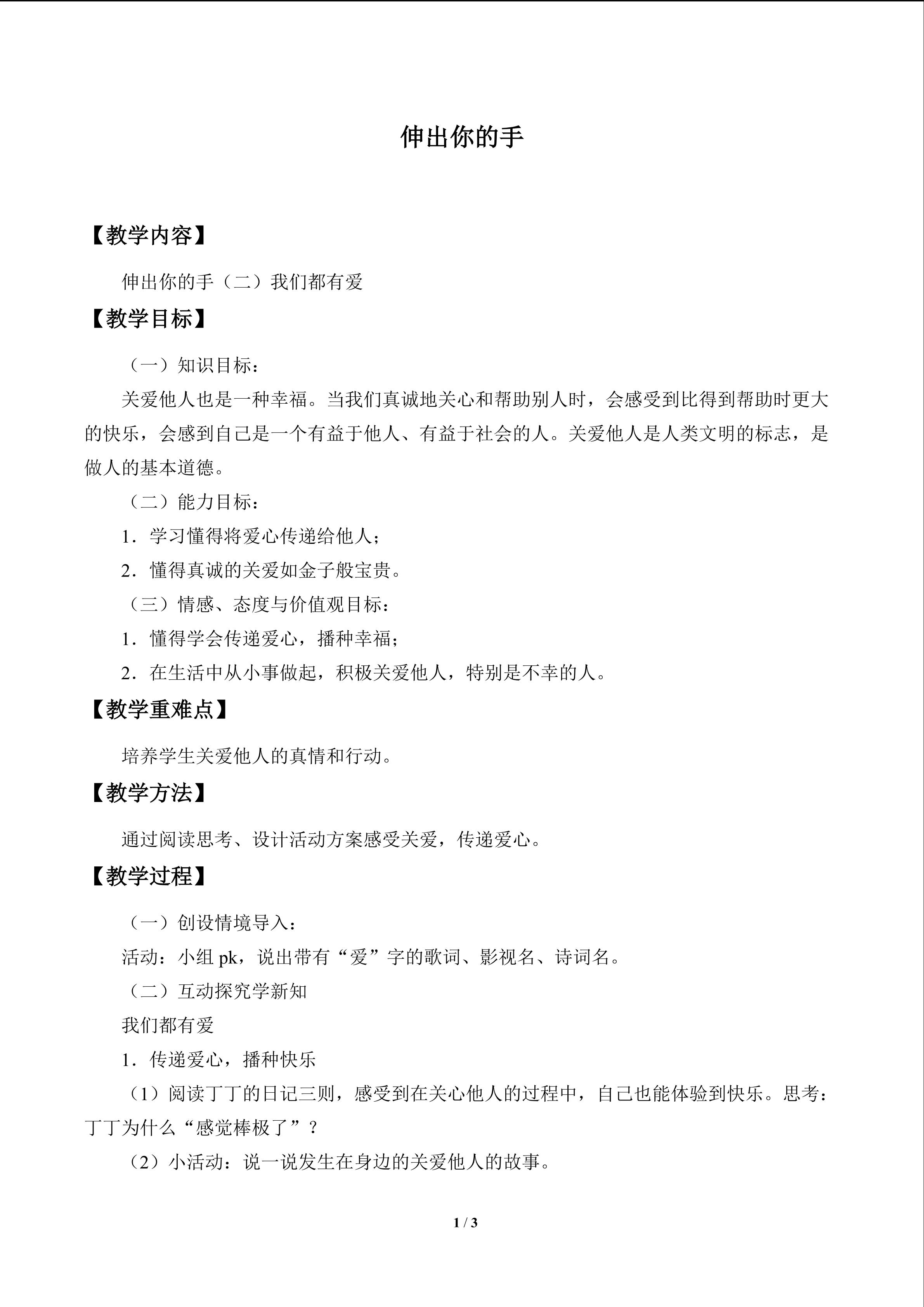 伸出你的手

【教学内容】

伸出你的手（二）我们都有爱

【教学目标】

（一）知识目标：

关爱他人也是一种幸福。当我们真诚地关心和帮助别人时，会感受到比得到帮助时更大的快乐，会感到自己是一个有益于他人、有益于社会的人。关爱他人是人类文明的标志，是做人的基本道德。

（二）能力目标：

1．学习懂得将爱心传递给他人；

2．懂得真诚的关爱如金子般宝贵。

（三）情感、态度与价值观目标：

1．懂得学会传递爱心，播种幸福；

2．在生活中从小事做起，积极关爱他人，特别是不幸的人。

【教学重难点】

培养学生关爱他人的真情和行动。

【教学方法】

通过阅读思考、设计活动方案感受关爱，传递爱心。

【教学过程】

（一）创设情境导入：

活动：小组pk，说出带有“爱”字的歌词、影视名、诗词名。

（二）互动探究学新知

我们都有爱

1．传递爱心，播种快乐

（1）阅读丁丁的日记三则，感受到在关心他人的过程中，自己也能体验到快乐。思考：丁丁为什么“感觉棒极了”？

（2）小活动：说一说发生在身边的关爱他人的故事。

1 / 3